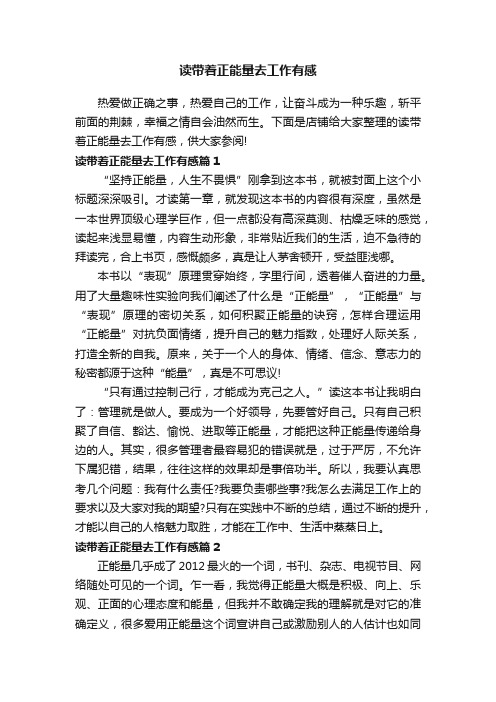 读带着正能量去工作有感

热爱做正确之事，热爱自己的工作，让奋斗成为一种乐趣，斩平前面的荆棘，幸福之情自会油然而生。下面是店铺给大家整理的读带着正能量去工作有感，供大家参阅!

读带着正能量去工作有感篇1

“坚持正能量，人生不畏惧”刚拿到这本书，就被封面上这个小标题深深吸引。才读第一章，就发现这本书的内容很有深度，虽然是一本世界顶级心理学巨作，但一点都没有高深莫测、枯燥乏味的感觉，读起来浅显易懂，内容生动形象，非常贴近我们的生活，迫不急待的拜读完，合上书页，感慨颇多，真是让人茅舍顿开，受益匪浅哪。

本书以“表现”原理贯穿始终，字里行间，透着催人奋进的力量。用了大量趣味性实验向我们阐述了什么是“正能量”，“正能量”与“表现”原理的密切关系，如何积聚正能量的诀窍，怎样合理运用“正能量”对抗负面情绪，提升自己的魅力指数，处理好人际关系，打造全新的自我。原来，关于一个人的身体、情绪、信念、意志力的秘密都源于这种“能量”，真是不可思议!

“只有通过控制己行，才能成为克己之人。”读这本书让我明白了：管理就是做人。要成为一个好领导，先要管好自己。只有自己积聚了自信、豁达、愉悦、进取等正能量，才能把这种正能量传递给身边的人。其实，很多管理者最容易犯的错误就是，过于严厉，不允许下属犯错，结果，往往这样的效果却是事倍功半。所以，我要认真思考几个问题：我有什么责任?我要负责哪些事?我怎么去满足工作上的要求以及大家对我的期望?只有在实践中不断的总结，通过不断的提升，才能以自己的人格魅力取胜，才能在工作中、生活中蒸蒸日上。

读带着正能量去工作有感篇2

正能量几乎成了2012最火的一个词，书刊、杂志、电视节目、网络随处可见的一个词。乍一看，我觉得正能量大概是积极、向上、乐观、正面的心理态度和能量，但我并不敢确定我的理解就是对它的准确定义，很多爱用正能量这个词宣讲自己或激励别人的人估计也如同